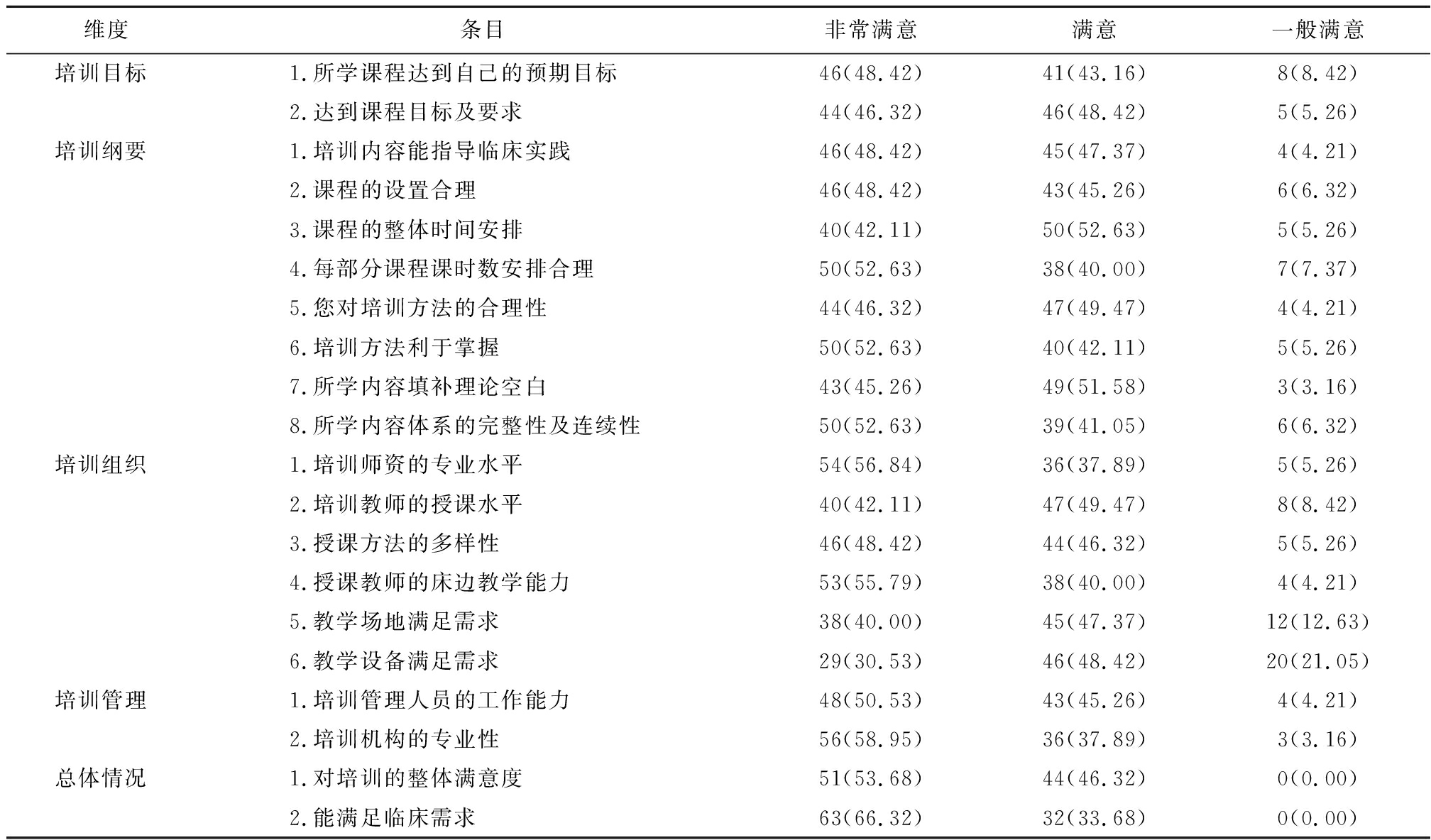 | 维度 | 条目 | 非常满意 | 满意 | 一般满意 |
|---|---|---|---|---|
| 培训目标 | 1.所学课程达到自己的预期目标 | 46(48.42) | 41(43.16) | 8(8.42) |
| | 2.达到课程目标及要求 | 44(46.32) | 46(48.42) | 5(5.26) |
| 培训纲要 | 1.培训内容能指导临床实践 | 46(48.42) | 45(47.37) | 4(4.21) |
| | 2.课程的设置合理 | 46(48.42) | 43(45.26) | 6(6.32) |
| | 3.课程的整体时间安排 | 40(42.11) | 50(52.63) | 5(5.26) |
| | 4.每部分课程课时数安排合理 | 50(52.63) | 38(40.00) | 7(7.37) |
| | 5.您对培训方法的合理性 | 44(46.32) | 47(49.47) | 4(4.21) |
| | 6.培训方法利于掌握 | 50(52.63) | 40(42.11) | 5(5.26) |
| | 7.所学内容填补理论空白 | 43(45.26) | 49(51.58) | 3(3.16) |
| | 8.所学内容体系的完整性及连续性 | 50(52.63) | 39(41.05) | 6(6.32) |
| 培训组织 | 1.培训师资的专业水平 | 54(56.84) | 36(37.89) | 5(5.26) |
| | 2.培训教师的授课水平 | 40(42.11) | 47(49.47) | 8(8.42) |
| | 3.授课方法的多样性 | 46(48.42) | 44(46.32) | 5(5.26) |
| | 4.授课教师的床边教学能力 | 53(55.79) | 38(40.00) | 4(4.21) |
| | 5.教学场地满足需求 | 38(40.00) | 45(47.37) | 12(12.63) |
| | 6.教学设备满足需求 | 29(30.53) | 46(48.42) | 20(21.05) |
| 培训管理 | 1.培训管理人员的工作能力 | 48(50.53) | 43(45.26) | 4(4.21) |
| | 2.培训机构的专业性 | 56(58.95) | 36(37.89) | 3(3.16) |
| 总体情况 | 1.对培训的整体满意度 | 51(53.68) | 44(46.32) | 0(0.00) |
| | 2.能满足临床需求 | 63(66.32) | 32(33.68) | 0(0.00) |